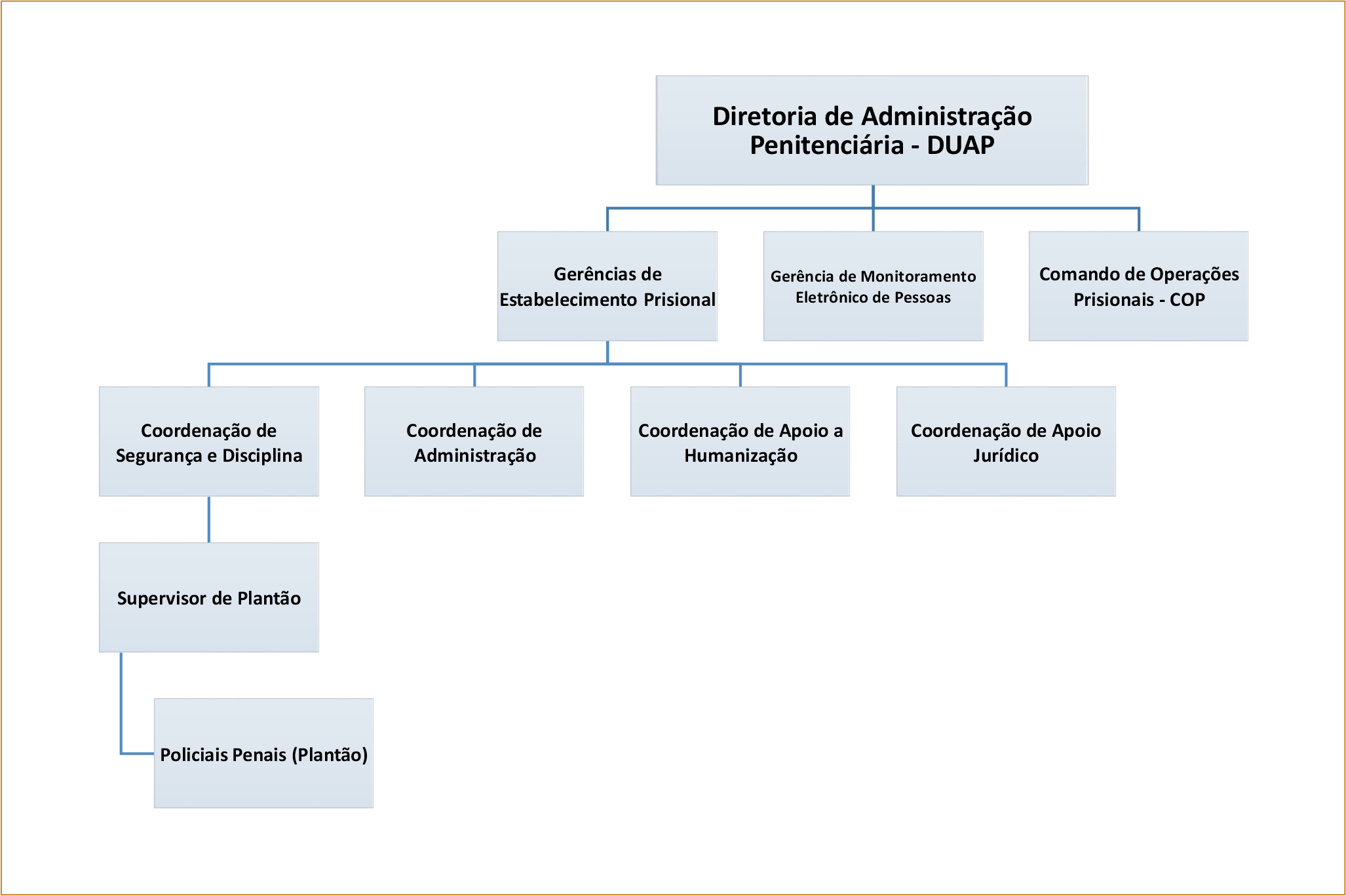 Diretoria de Administração Penitenciária - DUAP

Gerências de Estabelecimento Prisional

Gerência de Monitoramento Eletrônico de Pessoas

Comando de Operações Prisionais - COP

Coordenação de Segurança e Disciplina

Coordenação de Administração

Coordenação de Apoio a Humanização

Coordenação de Apoio Jurídico

Supervisor de Plantão

Policiais Penais (Plantão)